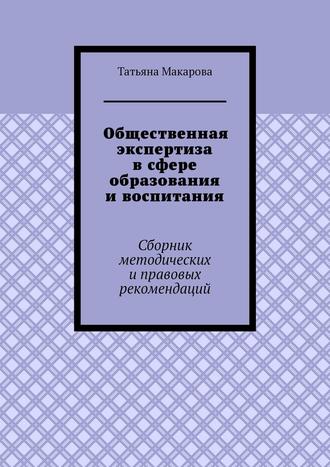 Татьяна Макарова

Общественная экспертиза в сфере образования и воспитания

Сборник методических и правовых рекомендаций